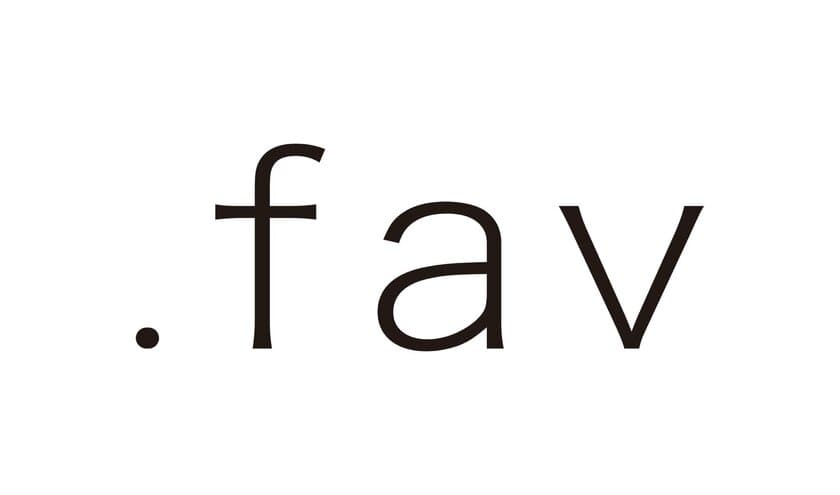 .fav